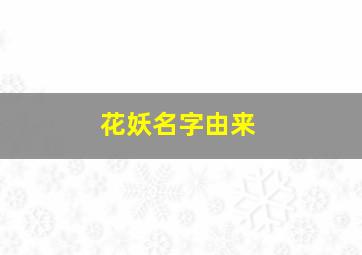 花妖名字由来